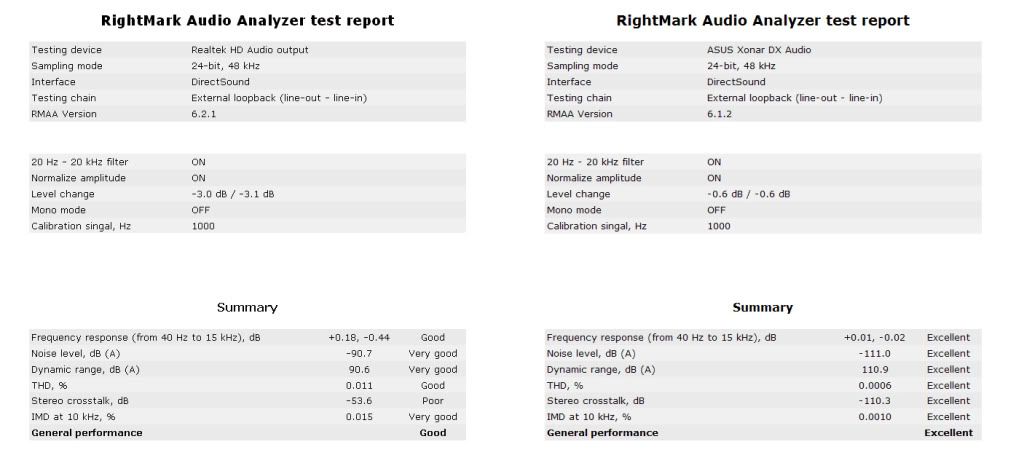 RightMark Audio Analyzer test report

| | |
|---|---|
| Testing device | Realtek HD Audio output |
| Sampling mode | 24-bit, 48 kHz |
| Interface | DirectSound |
| Testing chain | External loopback (line-out - line-in) |
| RMAA Version | 6.2.1 |

| | |
|---|---|
| 20 Hz - 20 kHz filter | ON |
| Normalize amplitude | ON |
| Level change | -3.0 dB / -3.1 dB |
| Mono mode | OFF |
| Calibration singal, Hz | 1000 |

Summary

| | | |
|---|---|---|
| Frequency response (from 40 Hz to 15 kHz), dB | +0.18, -0.44 | Good |
| Noise level, dB (A) | -90.7 | Very good |
| Dynamic range, dB (A) | 90.6 | Very good |
| THD, % | 0.011 | Good |
| Stereo crosstalk, dB | -53.6 | Poor |
| IMD at 10 kHz, % | 0.015 | Very good |
| General performance | | Good |

RightMark Audio Analyzer test report

| | |
|---|---|
| Testing device | ASUS Xonar DX Audio |
| Sampling mode | 24-bit, 48 kHz |
| Interface | DirectSound |
| Testing chain | External loopback (line-out - line-in) |
| RMAA Version | 6.1.2 |

| | |
|---|---|
| 20 Hz - 20 kHz filter | ON |
| Normalize amplitude | ON |
| Level change | -0.6 dB / -0.6 dB |
| Mono mode | OFF |
| Calibration singal, Hz | 1000 |

Summary

| | | |
|---|---|---|
| Frequency response (from 40 Hz to 15 kHz), dB | +0.01, -0.02 | Excellent |
| Noise level, dB (A) | -111.0 | Excellent |
| Dynamic range, dB (A) | 110.9 | Excellent |
| THD, % | 0.0006 | Excellent |
| Stereo crosstalk, dB | -110.3 | Excellent |
| IMD at 10 kHz, % | 0.0010 | Excellent |
| General performance | | Excellent |